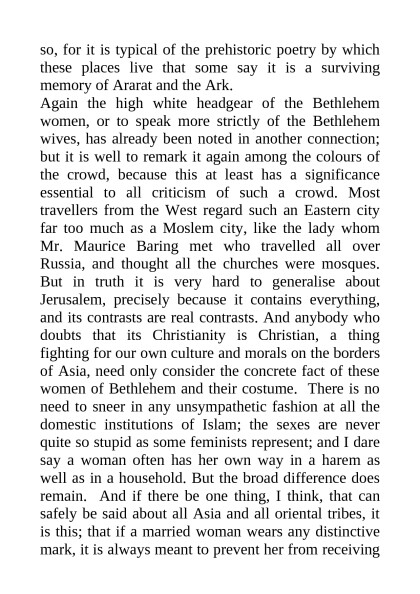 so, for it is typical of the prehistoric poetry by which these places live that some say it is a surviving memory of Ararat and the Ark.

Again the high white headgear of the Bethlehem women, or to speak more strictly of the Bethlehem wives, has already been noted in another connection; but it is well to remark it again among the colours of the crowd, because this at least has a significance essential to all criticism of such a crowd. Most travellers from the West regard such an Eastern city far too much as a Moslem city, like the lady whom Mr. Maurice Baring met who travelled all over Russia, and thought all the churches were mosques. But in truth it is very hard to generalise about Jerusalem, precisely because it contains everything, and its contrasts are real contrasts. And anybody who doubts that its Christianity is Christian, a thing fighting for our own culture and morals on the borders of Asia, need only consider the concrete fact of these women of Bethlehem and their costume. There is no need to sneer in any unsympathetic fashion at all the domestic institutions of Islam; the sexes are never quite so stupid as some feminists represent; and I dare say a woman often has her own way in a harem as well as in a household. But the broad difference does remain. And if there be one thing, I think, that can safely be said about all Asia and all oriental tribes, it is this; that if a married woman wears any distinctive mark, it is always meant to prevent her from receiving